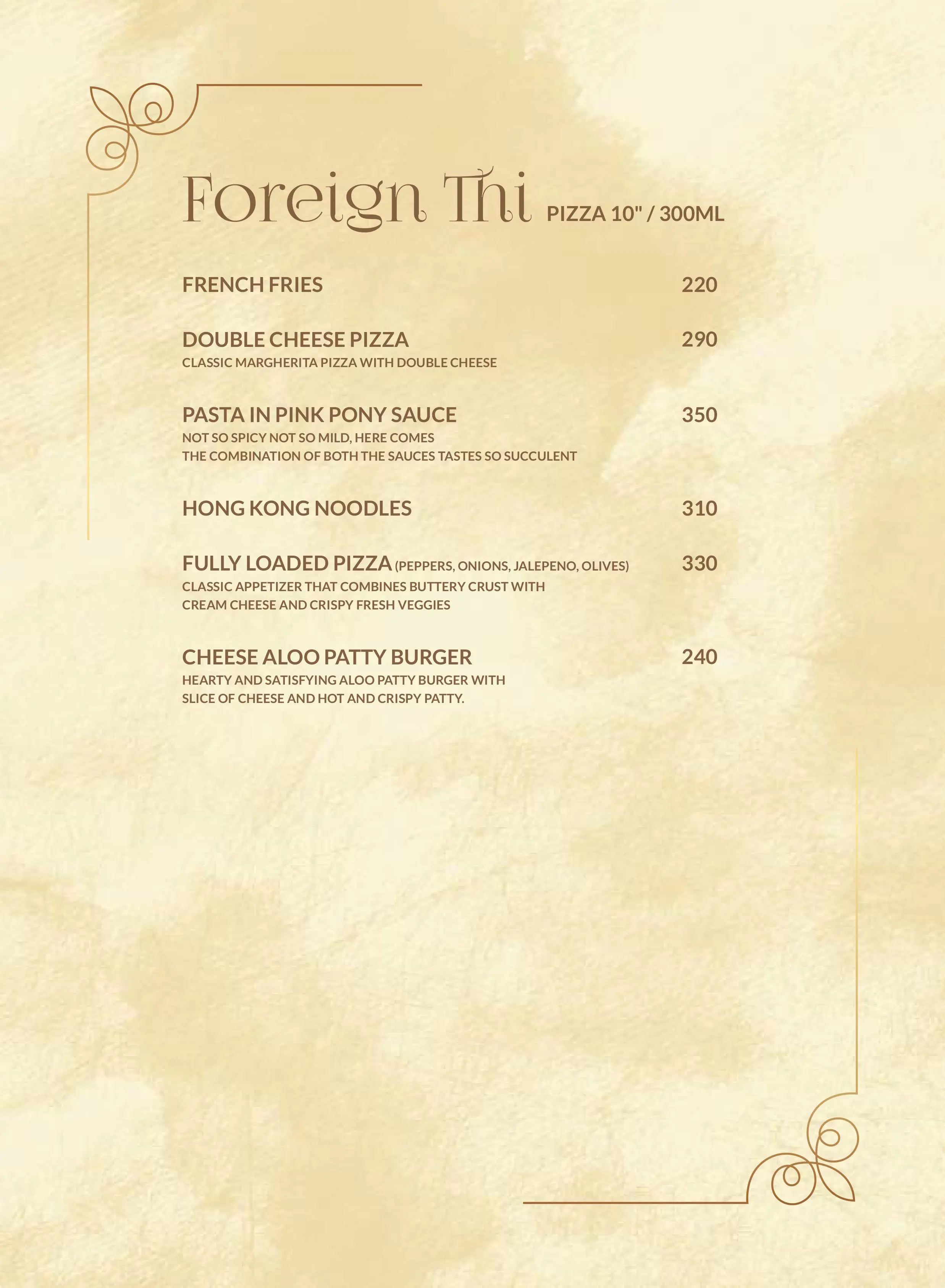 Foreign Thi PIZZA 10" / 300ML

FRENCH FRIES 220

DOUBLE CHEESE PIZZA 290
CLASSIC MARGHERITA PIZZA WITH DOUBLE CHEESE

PASTA IN PINK PONY SAUCE 350
NOT SO SPICY NOT SO MILD, HERE COMES
THE COMBINATION OF BOTH THE SAUCES TASTES SO SUCCULENT

HONG KONG NOODLES 310

FULLY LOADED PIZZA (PEPPERS, ONIONS, JALEPENO, OLIVES) 330
CLASSIC APPETIZER THAT COMBINES BUTTERY CRUST WITH
CREAM CHEESE AND CRISPY FRESH VEGGIES

CHEESE ALOO PATTY BURGER 240
HEARTY AND SATISFYING ALOO PATTY BURGER WITH
SLICE OF CHEESE AND HOT AND CRISPY PATTY.